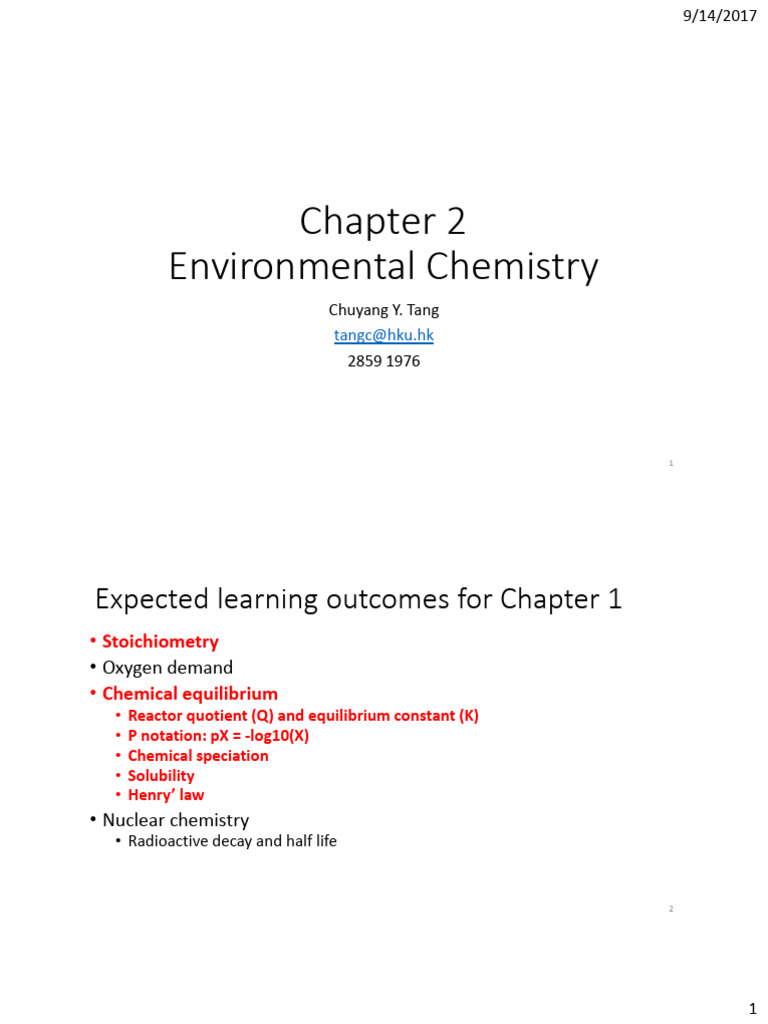 9/14/2017

Chapter 2
Environmental Chemistry

Chuyang Y. Tang
tangc@hku.hk
2859 1976

1

Expected learning outcomes for Chapter 1

• Stoichiometry
• Oxygen demand
• Chemical equilibrium
  • Reactor quotient (Q) and equilibrium constant (K)
  • P notation: pX = -log10(X)
  • Chemical speciation
  • Solubility
  • Henry' law
• Nuclear chemistry
  • Radioactive decay and half life

2

1